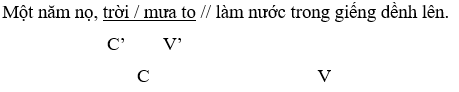 Một năm nọ, trời / mưa to // làm nước trong giếng dềnh lên.

C’ V’

C V